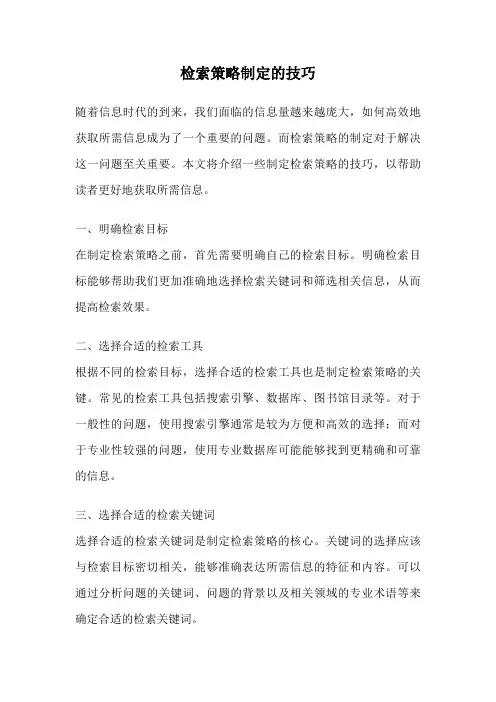 检索策略制定的技巧

随着信息时代的到来，我们面临的信息量越来越庞大，如何高效地获取所需信息成为了一个重要的问题。而检索策略的制定对于解决这一问题至关重要。本文将介绍一些制定检索策略的技巧，以帮助读者更好地获取所需信息。

一、明确检索目标
在制定检索策略之前，首先需要明确自己的检索目标。明确检索目标能够帮助我们更加准确地选择检索关键词和筛选相关信息，从而提高检索效果。

二、选择合适的检索工具
根据不同的检索目标，选择合适的检索工具也是制定检索策略的关键。常见的检索工具包括搜索引擎、数据库、图书馆目录等。对于一般性的问题，使用搜索引擎通常是较为方便和高效的选择；而对于专业性较强的问题，使用专业数据库可能能够找到更精确和可靠的信息。

三、选择合适的检索关键词
选择合适的检索关键词是制定检索策略的核心。关键词的选择应该与检索目标密切相关，能够准确表达所需信息的特征和内容。可以通过分析问题的关键词、问题的背景以及相关领域的专业术语等来确定合适的检索关键词。